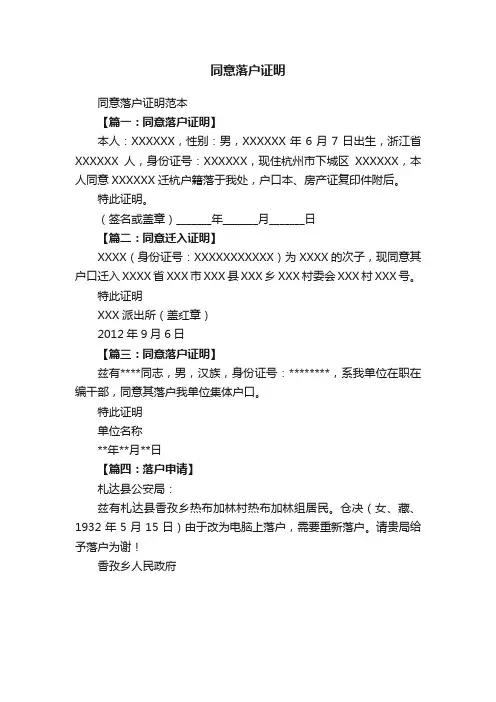 同意落户证明

同意落户证明范本

【篇一：同意落户证明】

本人：XXXXXX，性别：男，XXXXXX 年 6 月 7 日出生，浙江省 XXXXXX 人，身份证号：XXXXXX，现住杭州市下城区 XXXXXX，本人同意 XXXXXX 迁杭户籍落于我处，户口本、房产证复印件附后。

特此证明。

（签名或盖章）______年______月______日

【篇二：同意迁入证明】

XXXX（身份证号：XXXXXXXXXXX）为 XXXX 的次子，现同意其户口迁入 XXXX 省 XXX 市 XXX 县 XXX 乡 XXX 村委会 XXX 村 XXX 号。

特此证明

XXX 派出所（盖红章）

2012 年 9 月 6 日

【篇三：同意落户证明】

兹有****同志，男，汉族，身份证号：********，系我单位在职在编干部，同意其落户我单位集体户口。

特此证明

单位名称

**年**月**日

【篇四：落户申请】

札达县公安局：

兹有札达县香孜乡热布加林村热布加林组居民。仓决（女、藏、1932 年 5 月 15 日）由于改为电脑上落户，需要重新落户。请贵局给予落户为谢！

香孜乡人民政府